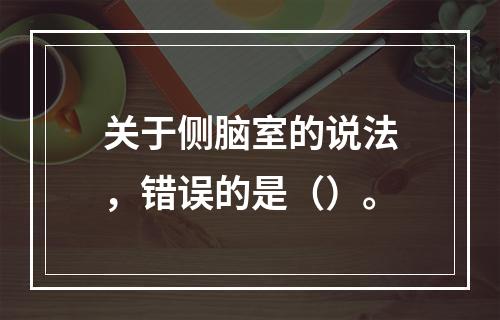 关于侧脑室的说法，错误的是（）。